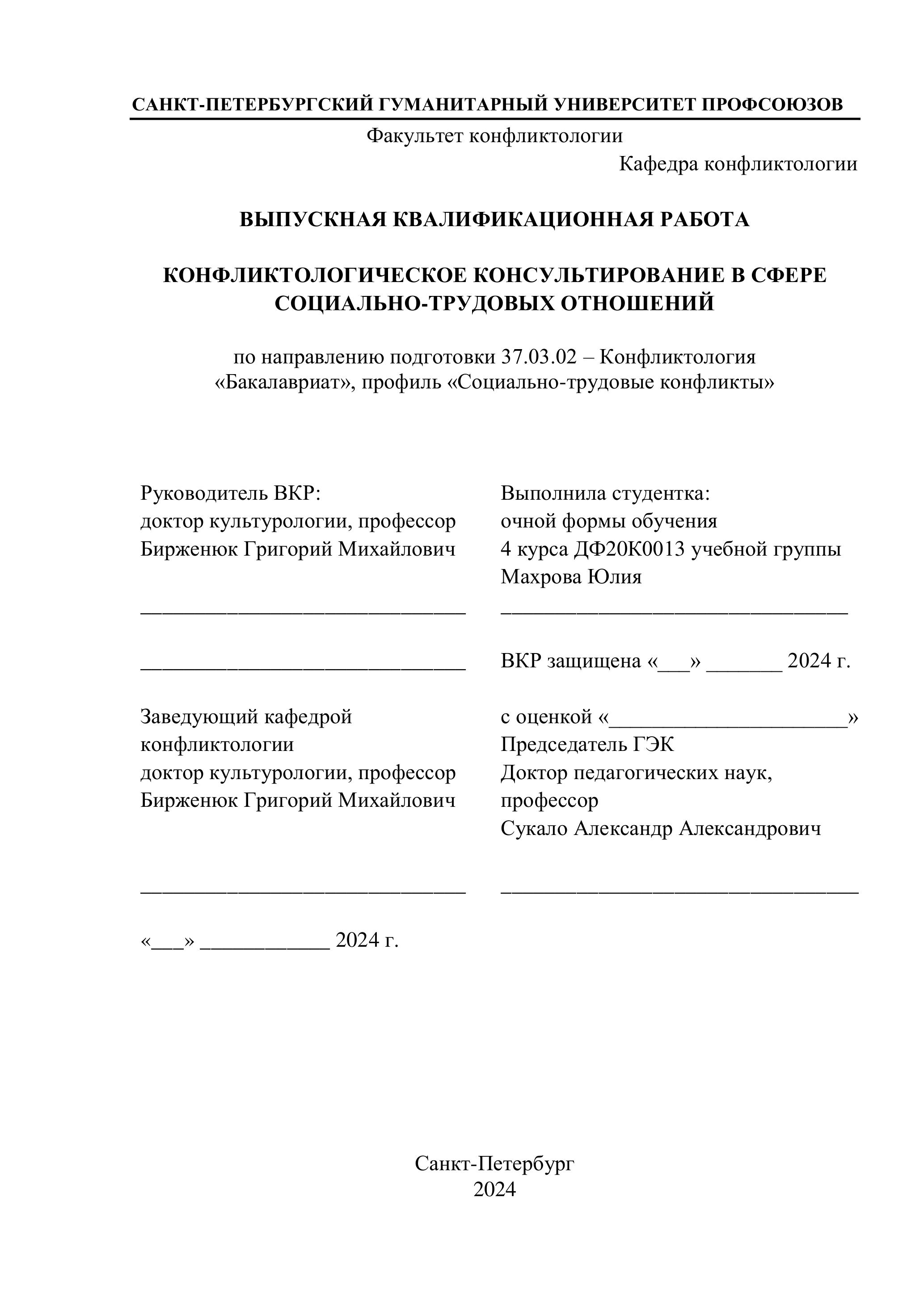 САНКТ-ПЕТЕРБУРГСКИЙ ГУМАНИТАРНЫЙ УНИВЕРСИТЕТ ПРОФСОЮЗОВ

Факультет конфликтологии

Кафедра конфликтологии

ВЫПУСКНАЯ КВАЛИФИКАЦИОННАЯ РАБОТА

КОНФЛИКТОЛОГИЧЕСКОЕ КОНСУЛЬТИРОВАНИЕ В СФЕРЕ СОЦИАЛЬНО-ТРУДОВЫХ ОТНОШЕНИЙ

по направлению подготовки 37.03.02 – Конфликтология
«Бакалавриат», профиль «Социально-трудовые конфликты»

Руководитель ВКР:
доктор культурологии, профессор
Бирженюк Григорий Михайлович

______________________________

______________________________

Заведующий кафедрой
конфликтологии
доктор культурологии, профессор
Бирженюк Григорий Михайлович

______________________________

«___» ____________ 2024 г.

Выполнила студентка:
очной формы обучения
4 курса ДФ20К0013 учебной группы
Махрова Юлия

________________________________

ВКР защищена «___» _______ 2024 г.

с оценкой «______________________»
Председатель ГЭК
Доктор педагогических наук,
профессор
Сукало Александр Александрович

_________________________________

Санкт-Петербург
2024